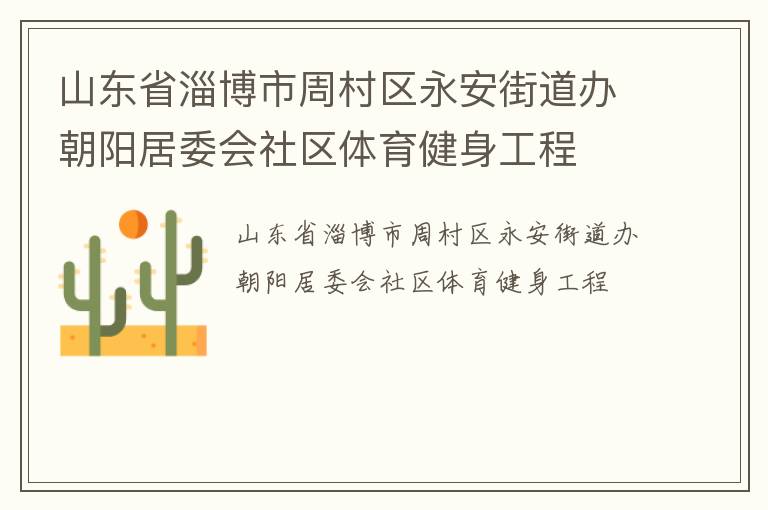 山东省淄博市周村区永安街道办朝阳居委会社区体育健身工程

山东省淄博市周村区永安街道办朝阳居委会社区体育健身工程